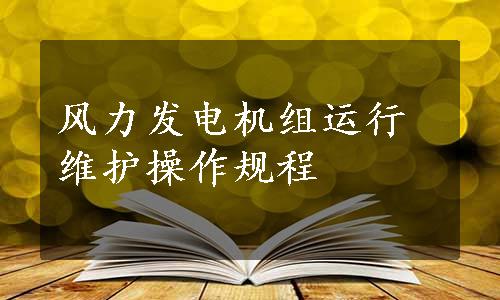 风力发电机组运行维护操作规程